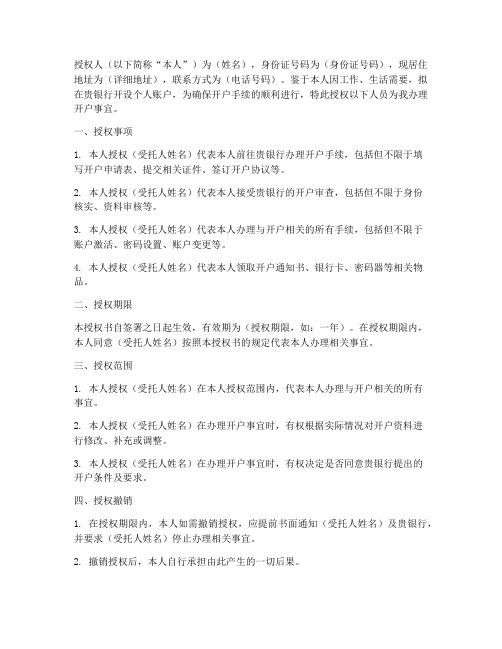 授权人（以下简称“本人”）为（姓名），身份证号码为（身份证号码），现居住地址为（详细地址），联系方式为（电话号码）。鉴于本人因工作、生活需要，拟在贵银行开设个人账户，为确保开户手续的顺利进行，特此授权以下人员为我办理开户事宜。

一、授权事项

1. 本人授权（受托人姓名）代表本人前往贵银行办理开户手续，包括但不限于填写开户申请表、提交相关证件、签订开户协议等。

2. 本人授权（受托人姓名）代表本人接受贵银行的开户审查，包括但不限于身份核实、资料审核等。

3. 本人授权（受托人姓名）代表本人办理与开户相关的所有手续，包括但不限于账户激活、密码设置、账户变更等。

4. 本人授权（受托人姓名）代表本人领取开户通知书、银行卡、密码器等相关物品。

二、授权期限

本授权书自签署之日起生效，有效期为（授权期限，如：一年）。在授权期限内，本人同意（受托人姓名）按照本授权书的规定代表本人办理相关事宜。

三、授权范围

1. 本人授权（受托人姓名）在本人授权范围内，代表本人办理与开户相关的所有事宜。

2. 本人授权（受托人姓名）在办理开户事宜时，有权根据实际情况对开户资料进行修改、补充或调整。

3. 本人授权（受托人姓名）在办理开户事宜时，有权决定是否同意贵银行提出的开户条件及要求。

四、授权撤销

1. 在授权期限内，本人如需撤销授权，应提前书面通知（受托人姓名）及贵银行，并要求（受托人姓名）停止办理相关事宜。

2. 撤销授权后，本人自行承担由此产生的一切后果。